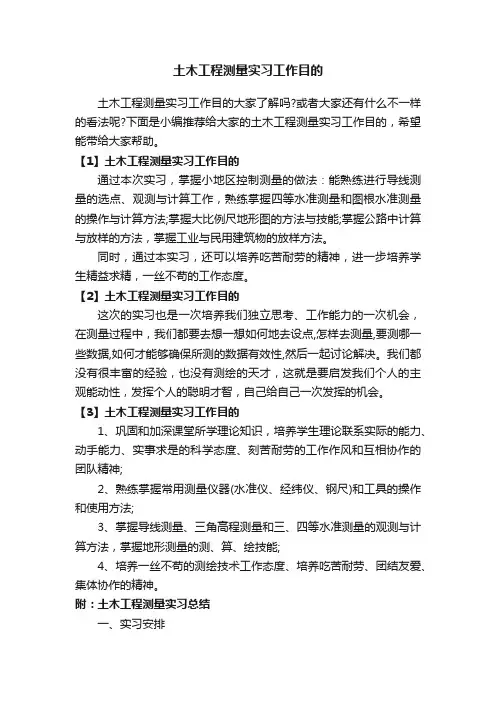 土木工程测量实习工作目的

土木工程测量实习工作目的大家了解吗?或者大家还有什么不一样的看法呢?下面是小编推荐给大家的土木工程测量实习工作目的，希望能带给大家帮助。

【1】土木工程测量实习工作目的

通过本次实习，掌握小地区控制测量的做法：能熟练进行导线测量的选点、观测与计算工作，熟练掌握四等水准测量和图根水准测量的操作与计算方法;掌握大比例尺地形图的方法与技能;掌握公路中计算与放样的方法，掌握工业与民用建筑物的放样方法。

同时，通过本实习，还可以培养吃苦耐劳的精神，进一步培养学生精益求精，一丝不苟的工作态度。

【2】土木工程测量实习工作目的

这次的实习也是一次培养我们独立思考、工作能力的一次机会，在测量过程中，我们都要去想一想如何地去设点,怎样去测量,要测哪一些数据,如何才能够确保所测的数据有效性,然后一起讨论解决。我们都没有很丰富的经验，也没有测绘的天才，这就是要启发我们个人的主观能动性，发挥个人的聪明才智，自己给自己一次发挥的机会。

【3】土木工程测量实习工作目的

1、巩固和加深课堂所学理论知识，培养学生理论联系实际的能力、动手能力、实事求是的科学态度、刻苦耐劳的工作作风和互相协作的团队精神;

2、熟练掌握常用测量仪器(水准仪、经纬仪、钢尺)和工具的操作和使用方法;

3、掌握导线测量、三角高程测量和三、四等水准测量的观测与计算方法，掌握地形测量的测、算、绘技能;

4、培养一丝不苟的测绘技术工作态度、培养吃苦耐劳、团结友爱、集体协作的精神。

附：土木工程测量实习总结

一、实习安排